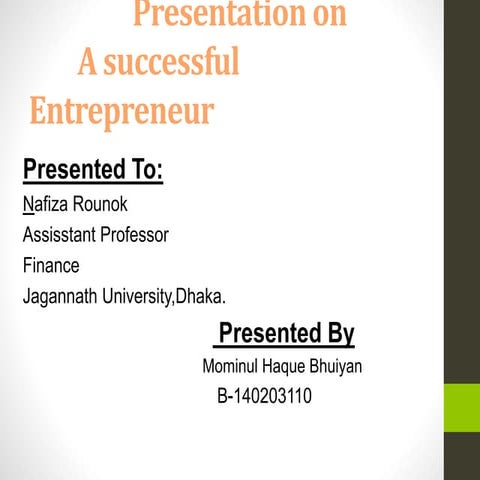 Presentation on
A successful
Entrepreneur

Presented To:
Nafiza Rounok
Assisstant Professor
Finance
Jagannath University,Dhaka.

Presented By
Mominul Haque Bhuiyan
B-140203110